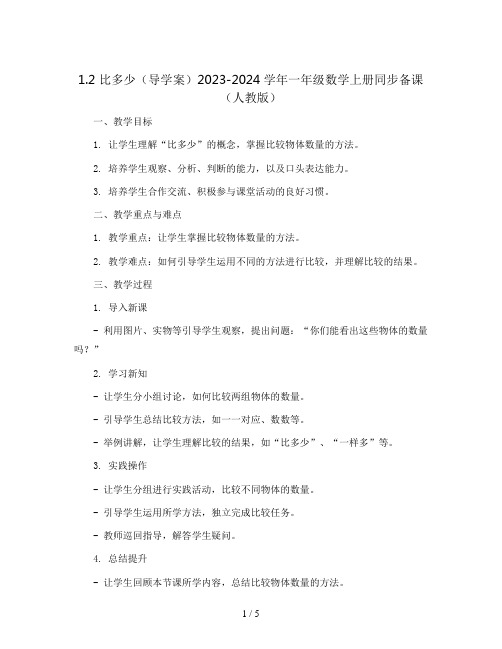 1.2 比多少（导学案）2023-2024 学年一年级数学上册同步备课（人教版）

一、教学目标

1. 让学生理解“比多少”的概念，掌握比较物体数量的方法。

2. 培养学生观察、分析、判断的能力，以及口头表达能力。

3. 培养学生合作交流、积极参与课堂活动的良好习惯。

二、教学重点与难点

1. 教学重点：让学生掌握比较物体数量的方法。

2. 教学难点：如何引导学生运用不同的方法进行比较，并理解比较的结果。

三、教学过程

1. 导入新课

- 利用图片、实物等引导学生观察，提出问题：“你们能看出这些物体的数量吗？”

2. 学习新知

- 让学生分小组讨论，如何比较两组物体的数量。

- 引导学生总结比较方法，如一一对应、数数等。

- 举例讲解，让学生理解比较的结果，如“比多少”、“一样多”等。

3. 实践操作

- 让学生分组进行实践活动，比较不同物体的数量。

- 引导学生运用所学方法，独立完成比较任务。

- 教师巡回指导，解答学生疑问。

4. 总结提升

- 让学生回顾本节课所学内容，总结比较物体数量的方法。

1 / 5